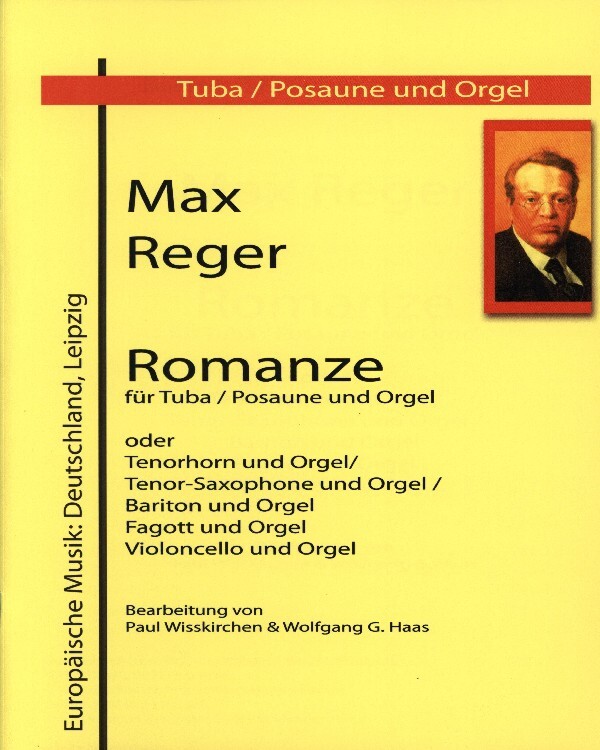 Tuba / Posaune und Orgel

Max
Reger

Romanze
für Tuba / Posaune und Orgel

oder
Tenorhorn und Orgel/
Tenor-Saxophone und Orgel /
Bariton und Orgel
Fagott und Orgel
Violoncello und Orgel

Bearbeitung von
Paul Wisskirchen & Wolfgang G. Haas

Europäische Musik: Deutschland, Leipzig